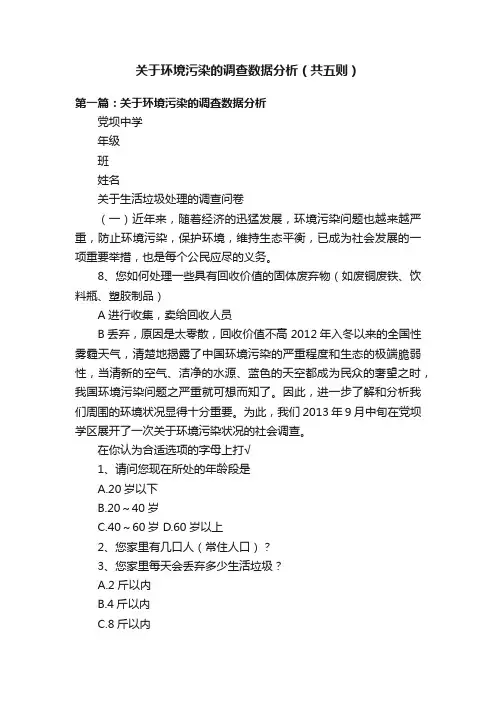 关于环境污染的调查数据分析（共五则）

第一篇：关于环境污染的调查数据分析

党坝中学

年级

班

姓名

关于生活垃圾处理的调查问卷

（一）近年来，随着经济的迅猛发展，环境污染问题也越来越严重，防止环境污染，保护环境，维持生态平衡，已成为社会发展的一项重要举措，也是每个公民应尽的义务。

8、您如何处理一些具有回收价值的固体废弃物（如废铜废铁、饮料瓶、塑胶制品）

A 进行收集，卖给回收人员

B 丢弃，原因是太零散，回收价值不高 2012 年入冬以来的全国性雾霾天气，清楚地揭露了中国环境污染的严重程度和生态的极端脆弱性，当清新的空气、洁净的水源、蓝色的天空都成为民众的奢望之时，我国环境污染问题之严重就可想而知了。因此，进一步了解和分析我们周围的环境状况显得十分重要。为此，我们 2013 年 9 月中旬在党坝学区展开了一次关于环境污染状况的社会调查。

在你认为合适选项的字母上打√

1、请问您现在所处的年龄段是

A.20 岁以下

B.20～40 岁

C.40～60 岁 D.60 岁以上

2、您家里有几口人（常住人口）？

3、您家里每天会丢弃多少生活垃圾？

A.2 斤以内

B.4 斤以内

C.8 斤以内